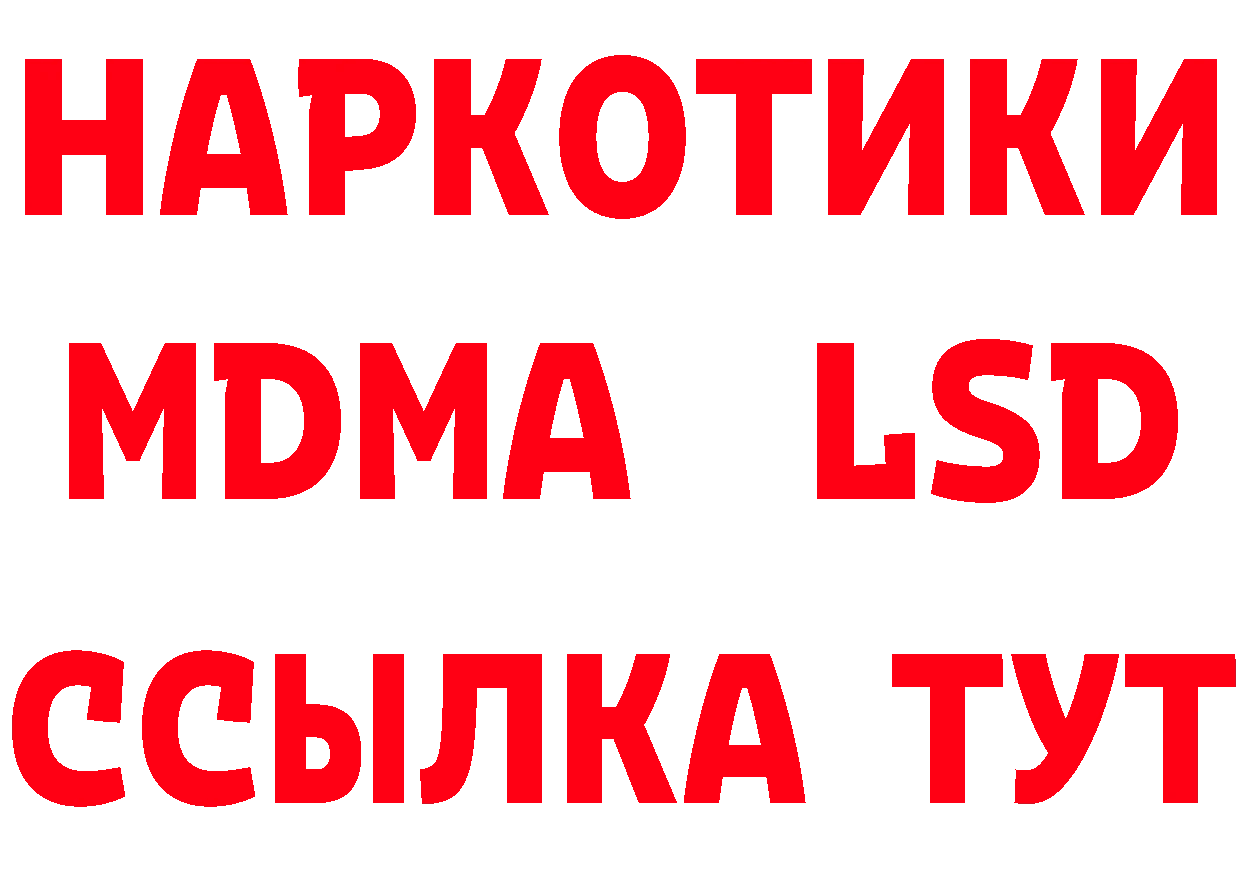 НАРКОТИКИ
MDMA LSD
ССЫЛКА ТУТ